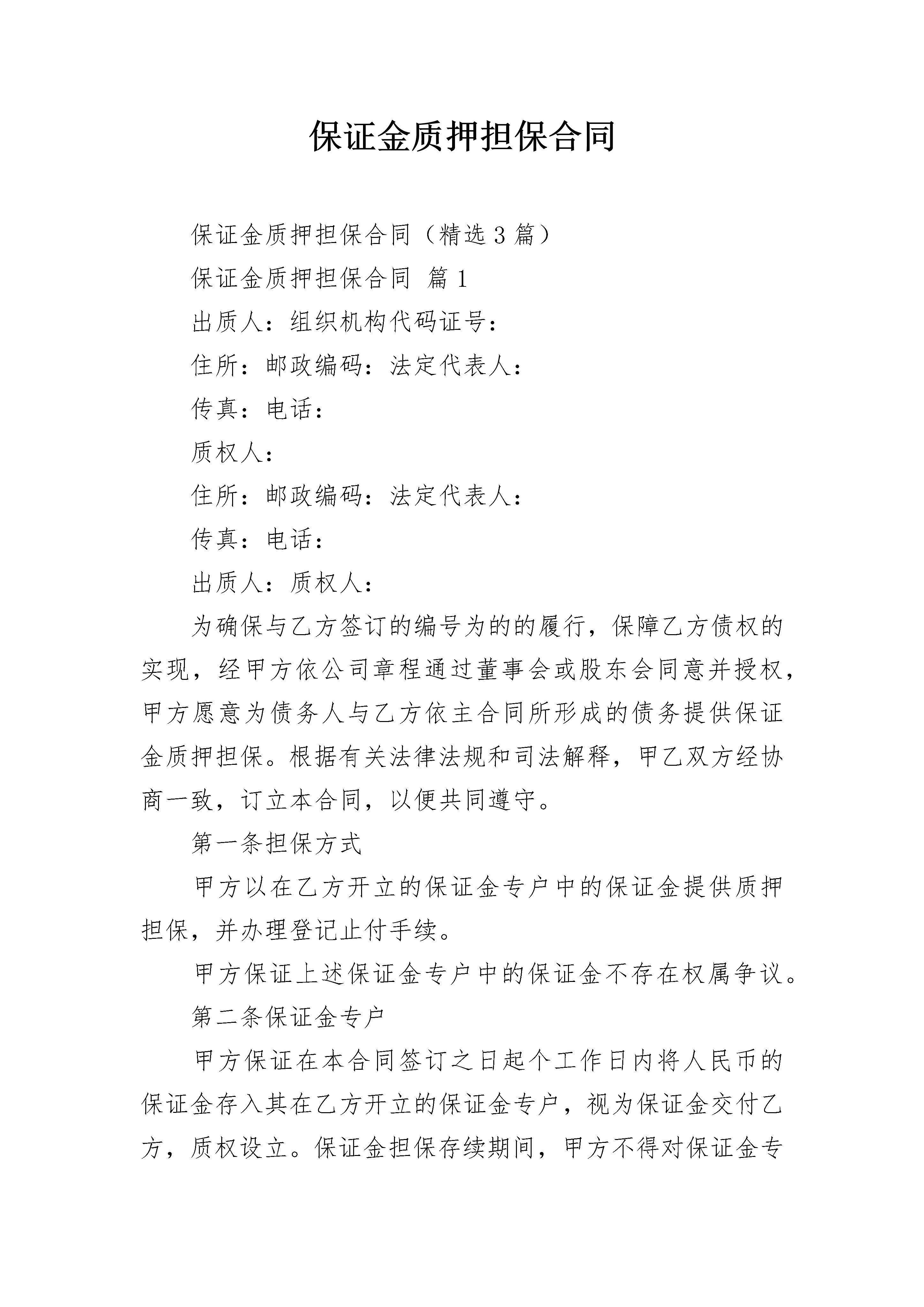 保证金质押担保合同

保证金质押担保合同（精选3篇）

保证金质押担保合同 篇1

出质人：组织机构代码证号：

住所：邮政编码：法定代表人：

传真：电话：

质权人：

住所：邮政编码：法定代表人：

传真：电话：

出质人：质权人：

为确保与乙方签订的编号为的的履行，保障乙方债权的实现，经甲方依公司章程通过董事会或股东会同意并授权，甲方愿意为债务人与乙方依主合同所形成的债务提供保证金质押担保。根据有关法律法规和司法解释，甲乙双方经协商一致，订立本合同，以便共同遵守。

第一条担保方式

甲方以在乙方开立的保证金专户中的保证金提供质押担保，并办理登记止付手续。

甲方保证上述保证金专户中的保证金不存在权属争议。

第二条保证金专户

甲方保证在本合同签订之日起个工作日内将人民币的保证金存入其在乙方开立的保证金专户，视为保证金交付乙方，质权设立。保证金担保存续期间，甲方不得对保证金专